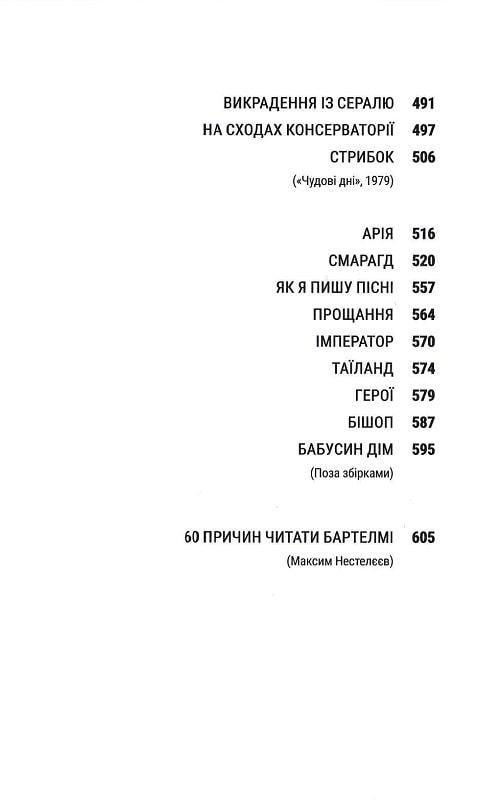 ВИКРАДЕННЯ ІЗ СЕРАЛЮ 491
НА СХОДАХ КОНСЕРВАТОРІЇ 497
СТРИБОК 506
(«Чудові дні», 1979)

АРІЯ 516
СМАРАГД 520
ЯК Я ПИШУ ПІСНІ 557
ПРОЩАННЯ 564
ІМПЕРАТОР 570
ТАЇЛАНД 574
ГЕРОЇ 579
БІШОП 587
БАБУСИН ДІМ 595
(Поза збірками)

60 ПРИЧИН ЧИТАТИ БАРТЕЛМІ 605
(Максим Нестелєєв)